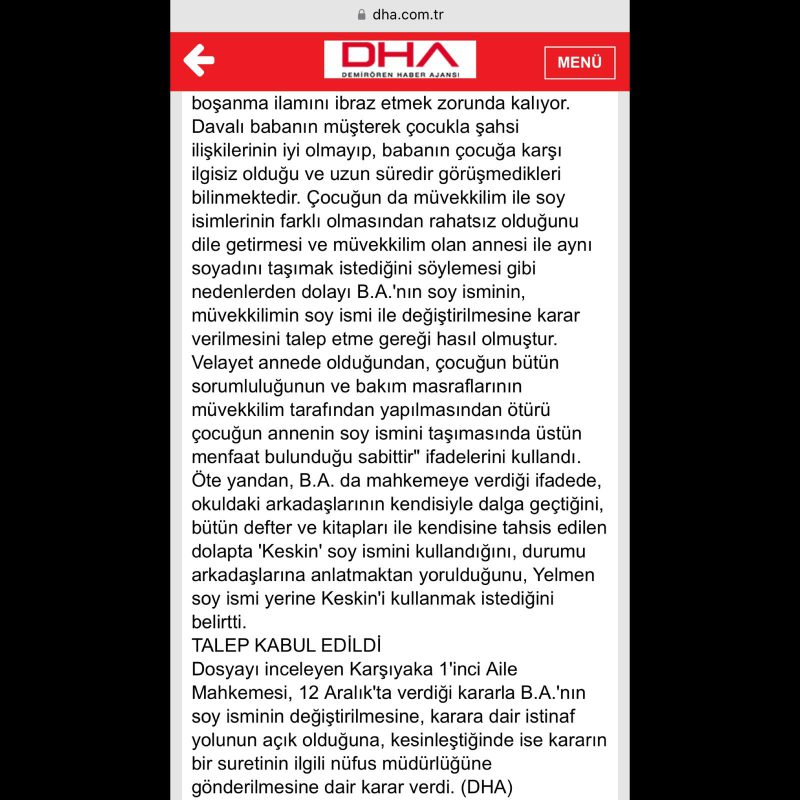 dha.com.tr

DHA
DEMİRÖREN HABER AJANSI

MENÜ

boşanma ilamını ibraz etmek zorunda kalıyor. Davalı babanın müşterek çocukla şahsi ilişkilerinin iyi olmayıp, babanın çocuğa karşı ilgisiz olduğu ve uzun süredir görüşmedikleri bilinmektedir. Çocuğun da müvekkilim ile soy isimlerinin farklı olmasından rahatsız olduğunu dile getirmesi ve müvekkilim olan annesi ile aynı soyadını taşımak istediğini söylemesi gibi nedenlerden dolayı B.A.'nın soy isminin, müvekkilimin soy ismi ile değiştirilmesine karar verilmesini talep etme gereği hasıl olmuştur. Velayet annede olduğundan, çocuğun bütün sorumluluğunun ve bakım masraflarının müvekkilim tarafından yapılmasından ötürü çocuğun annenin soy ismini taşımasında üstün menfaat bulunduğu sabittir" ifadelerini kullandı. Öte yandan, B.A. da mahkemeye verdiği ifadede, okuldaki arkadaşlarının kendisiyle dalga geçtiğini, bütün defter ve kitapları ile kendisine tahsis edilen dolapta 'Keskin' soy ismini kullandığını, durumu arkadaşlarına anlatmaktan yorulduğunu, Yelmen soy ismi yerine Keskin'i kullanmak istediğini belirtti.
TALEP KABUL EDİLDİ
Dosyayı inceleyen Karşıyaka 1'inci Aile Mahkemesi, 12 Aralık'ta verdiği kararla B.A.'nın soy isminin değiştirilmesine, karara dair istinaf yolunun açık olduğuna, kesinleştiğinde ise kararın bir suretinin ilgili nüfus müdürlüğüne gönderilmesine dair karar verdi. (DHA)